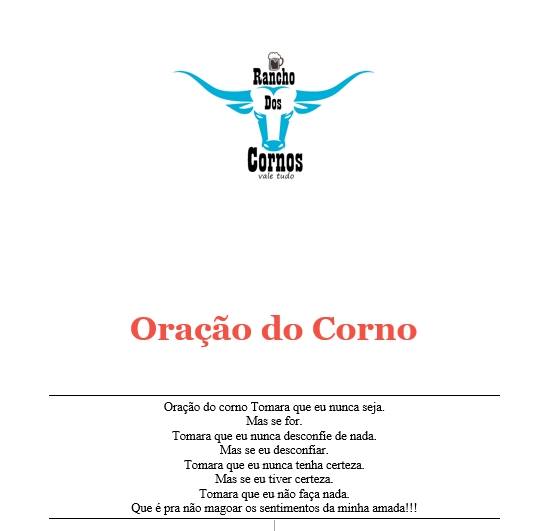 Rancho
Dos
Cornos
vale tudo

Oração do Corno

Oração do corno Tomara que eu nunca seja.
Mas se for.
Tomara que eu nunca desconfie de nada.
Mas se eu desconfiar.
Tomara que eu nunca tenha certeza.
Mas se eu tiver certeza.
Tomara que eu não faça nada.
Que é pra não magoar os sentimentos da minha amada!!!